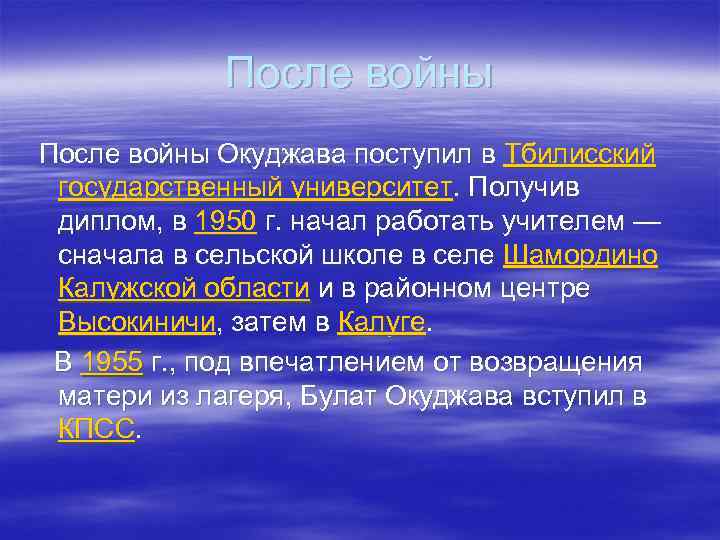 После войны

После войны Окуджава поступил в Тбилисский государственный университет. Получив диплом, в 1950 г. начал работать учителем — сначала в сельской школе в селе Шамордино Калужской области и в районном центре Высокиничи, затем в Калуге.

В 1955 г., под впечатлением от возвращения матери из лагеря, Булат Окуджава вступил в КПСС.